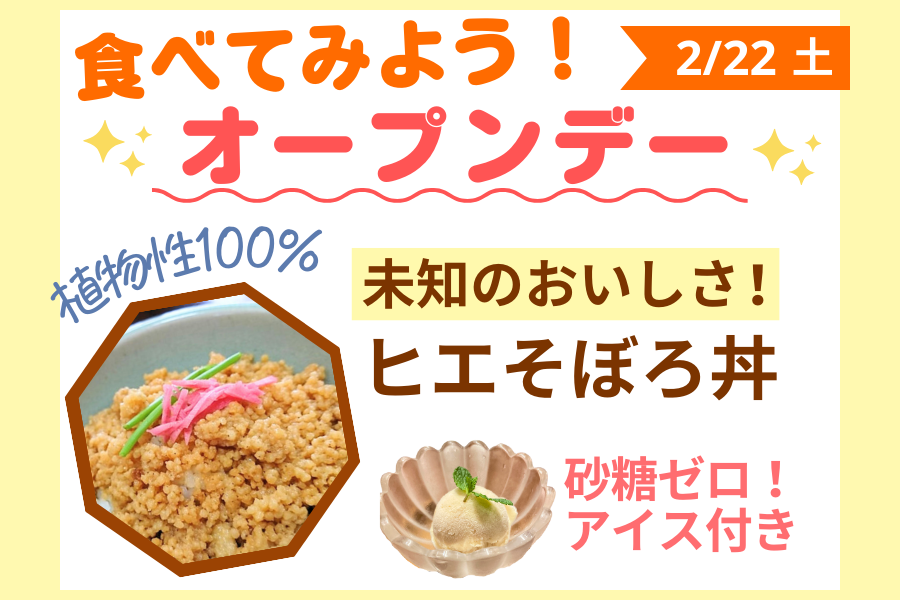 食べてみよう！

2/22 土

オープンデー

植物性100%

未知のおいしさ！

ヒエそぼろ丼

砂糖ゼロ！
アイス付き